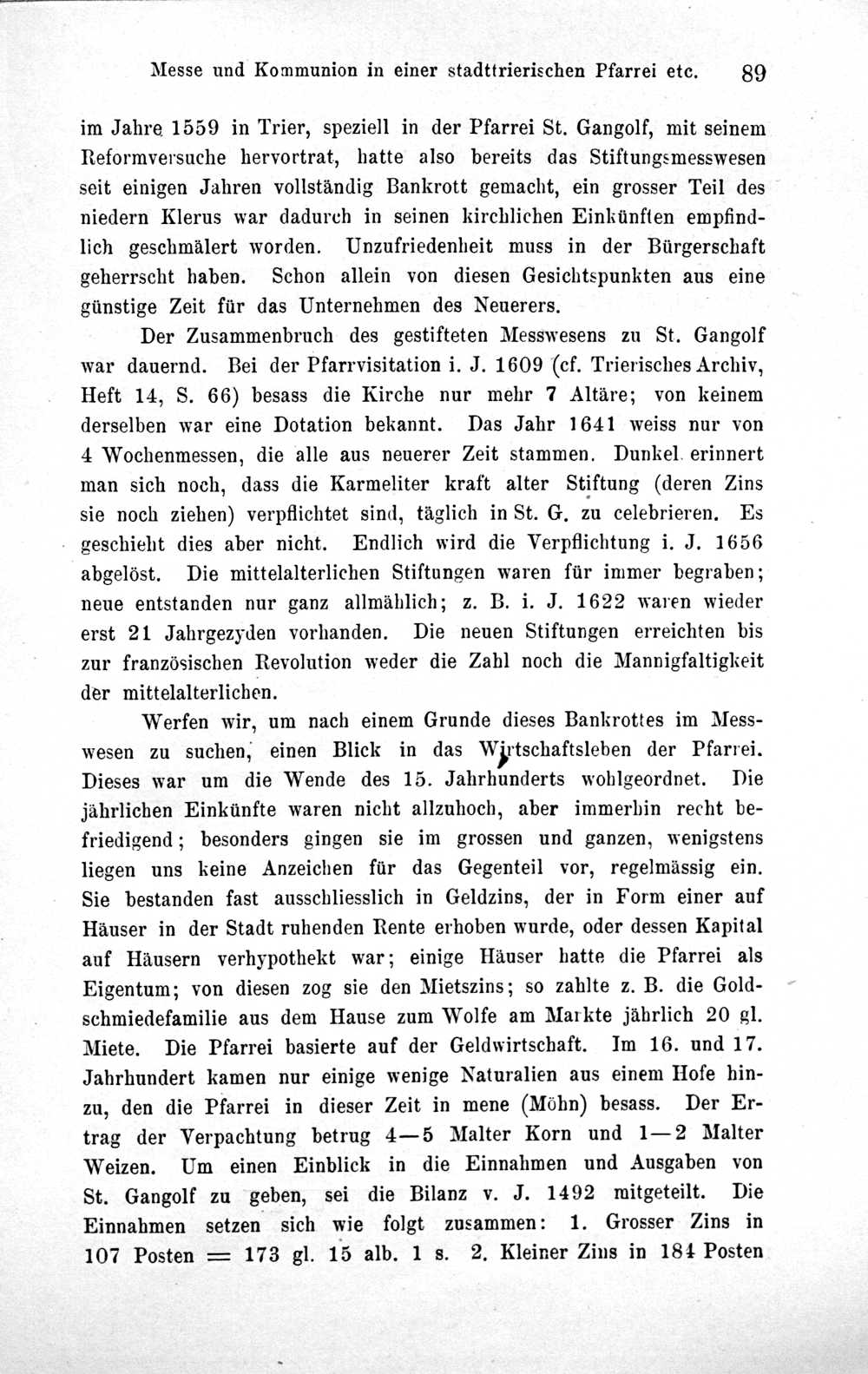 Messe und Kommunion in einer stadttrierischen Pfarrei etc. 89

im Jahre 1559 in Trier, speziell in der Pfarrei St. Gangolf, mit seinem Reformversuche hervortrat, hatte also bereits das Stiftungsmesswesen seit einigen Jahren vollständig Bankrott gemacht, ein grosser Teil des niedern Klerus war dadurch in seinen kirchlichen Einkünften empfindlich geschmälert worden. Unzufriedenheit muss in der Bürgerschaft geherrscht haben. Schon allein von diesen Gesichtspunkten aus eine günstige Zeit für das Unternehmen des Neuerers.

Der Zusammenbruch des gestifteten Messwesens zu St. Gangolf war dauernd. Bei der Pfarrvisitation i. J. 1609 (cf. Trierisches Archiv, Heft 14, S. 66) besass die Kirche nur mehr 7 Altäre; von keinem derselben war eine Dotation bekannt. Das Jahr 1641 weiss nur von 4 Wochenmessen, die alle aus neuerer Zeit stammen. Dunkel erinnert man sich noch, dass die Karmeliter kraft alter Stiftung (deren Zins sie noch ziehen) verpflichtet sind, täglich in St. G. zu celebrieren. Es geschieht dies aber nicht. Endlich wird die Verpflichtung i. J. 1656 abgelöst. Die mittelalterlichen Stiftungen waren für immer begraben; neue entstanden nur ganz allmählich; z. B. i. J. 1622 waren wieder erst 21 Jahrgezyden vorhanden. Die neuen Stiftungen erreichten bis zur französischen Revolution weder die Zahl noch die Mannigfaltigkeit der mittelalterlichen.

Werfen wir, um nach einem Grunde dieses Bankrottes im Messwesen zu suchen, einen Blick in das Wirtschaftsleben der Pfarrei. Dieses war um die Wende des 15. Jahrhunderts wohlgeordnet. Die jährlichen Einkünfte waren nicht allzuhoch, aber immerhin recht befriedigend; besonders gingen sie im grossen und ganzen, wenigstens liegen uns keine Anzeichen für das Gegenteil vor, regelmässig ein. Sie bestanden fast ausschliesslich in Geldzins, der in Form einer auf Häuser in der Stadt ruhenden Rente erhoben wurde, oder dessen Kapital auf Häusern verhypothekt war; einige Häuser hatte die Pfarrei als Eigentum; von diesen zog sie den Mietszins; so zahlte z. B. die Goldschmiedefamilie aus dem Hause zum Wolfe am Markte jährlich 20 gl. Miete. Die Pfarrei basierte auf der Geldwirtschaft. Im 16. und 17. Jahrhundert kamen nur einige wenige Naturalien aus einem Hofe hinzu, den die Pfarrei in dieser Zeit in mene (Möhn) besass. Der Ertrag der Verpachtung betrug 4—5 Malter Korn und 1—2 Malter Weizen. Um einen Einblick in die Einnahmen und Ausgaben von St. Gangolf zu geben, sei die Bilanz v. J. 1492 mitgeteilt. Die Einnahmen setzen sich wie folgt zusammen: 1. Grosser Zins in 107 Posten = 173 gl. 15 alb. 1 s. 2. Kleiner Zins in 184 Posten